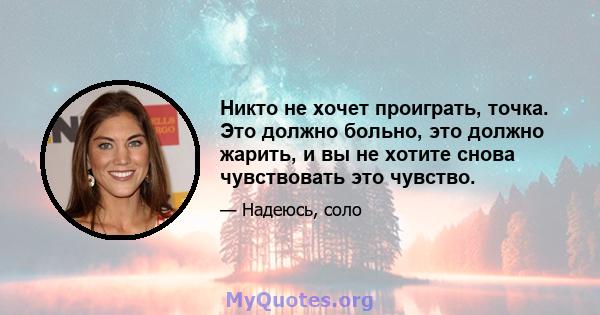 Никто не хочет проиграть, точка. Это должно больно, это должно жарить, и вы не хотите снова чувствовать это чувство.

— Надеюсь, соло

MyQuotes.org